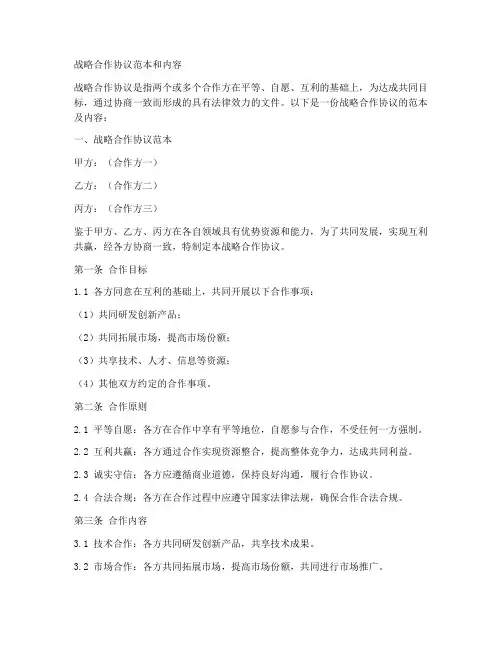 战略合作协议范本和内容

战略合作协议是指两个或多个合作方在平等、自愿、互利的基础上，为达成共同目标，通过协商一致而形成的具有法律效力的文件。以下是一份战略合作协议的范本及内容：

一、战略合作协议范本

甲方：（合作方一）

乙方：（合作方二）

丙方：（合作方三）

鉴于甲方、乙方、丙方在各自领域具有优势资源和能力，为了共同发展，实现互利共赢，经各方协商一致，特制定本战略合作协议。

第一条 合作目标

1.1 各方同意在互利的基础上，共同开展以下合作事项：

（1）共同研发创新产品；

（2）共同拓展市场，提高市场份额；

（3）共享技术、人才、信息等资源；

（4）其他双方约定的合作事项。

第二条 合作原则

2.1 平等自愿：各方在合作中享有平等地位，自愿参与合作，不受任何一方强制。

2.2 互利共赢：各方通过合作实现资源整合，提高整体竞争力，达成共同利益。

2.3 诚实守信：各方应遵循商业道德，保持良好沟通，履行合作协议。

2.4 合法合规：各方在合作过程中应遵守国家法律法规，确保合作合法合规。

第三条 合作内容

3.1 技术合作：各方共同研发创新产品，共享技术成果。

3.2 市场合作：各方共同拓展市场，提高市场份额，共同进行市场推广。